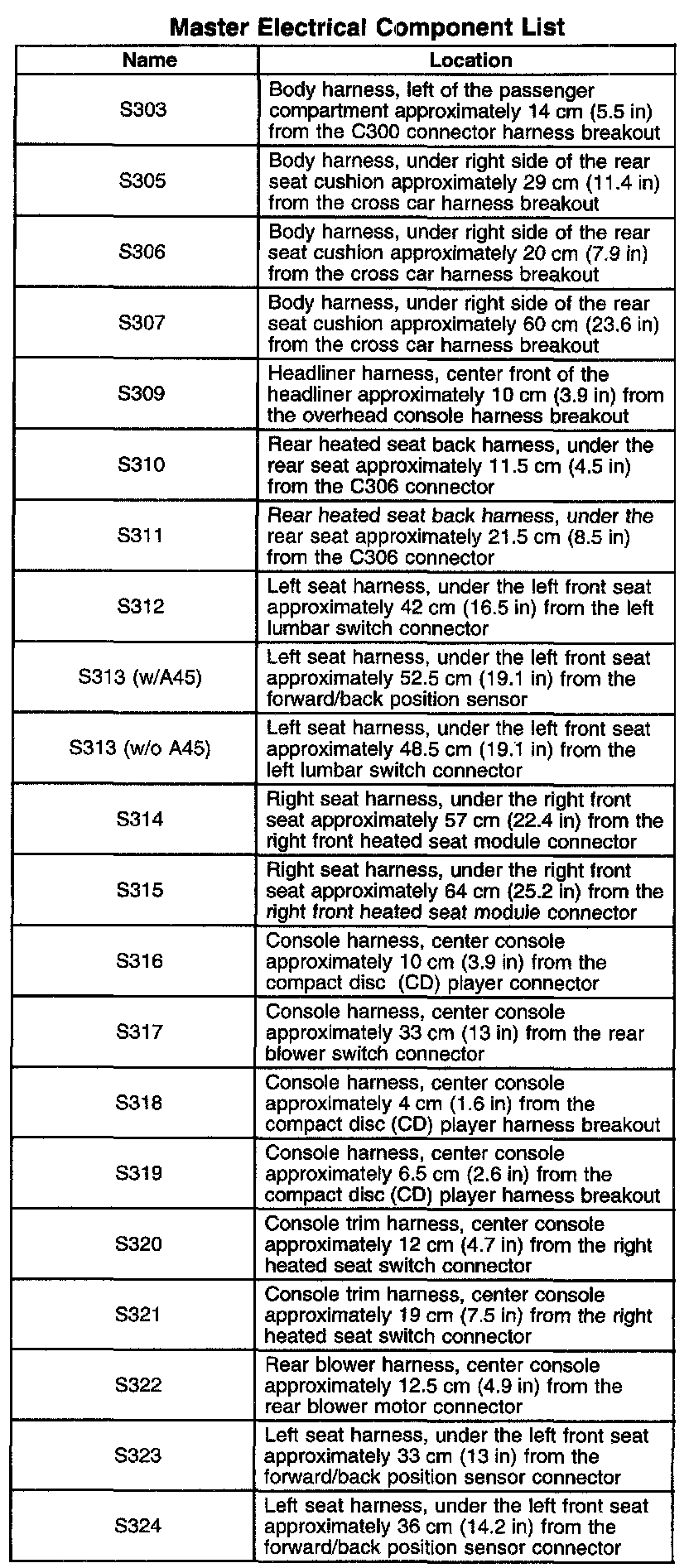 Master Electrical Component List

| Name | Location |
|---|---|
| S303 | Body harness, left of the passenger compartment approximately 14 cm (5.5 in) from the C300 connector harness breakout |
| S305 | Body harness, under right side of the rear seat cushion approximately 29 cm (11.4 in) from the cross car harness breakout |
| S306 | Body harness, under right side of the rear seat cushion approximately 20 cm (7.9 in) from the cross car harness breakout |
| S307 | Body harness, under right side of the rear seat cushion approximately 60 cm (23.6 in) from the cross car harness breakout |
| S309 | Headliner harness, center front of the headliner approximately 10 cm (3.9 in) from the overhead console harness breakout |
| S310 | Rear heated seat back harness, under the rear seat approximately 11.5 cm (4.5 in) from the C306 connector |
| S311 | Rear heated seat back harness, under the rear seat approximately 21.5 cm (8.5 in) from the C306 connector |
| S312 | Left seat harness, under the left front seat approximately 42 cm (16.5 in) from the left lumbar switch connector |
| S313 (w/A45) | Left seat harness, under the left front seat approximately 52.5 cm (19.1 in) from the forward/back position sensor |
| S313 (w/o A45) | Left seat harness, under the left front seat approximately 48.5 cm (19.1 in) from the left lumbar switch connector |
| S314 | Right seat harness, under the right front seat approximately 57 cm (22.4 in) from the right front heated seat module connector |
| S315 | Right seat harness, under the right front seat approximately 64 cm (25.2 in) from the right front heated seat module connector |
| S316 | Console harness, center console approximately 10 cm (3.9 in) from the compact disc (CD) player connector |
| S317 | Console harness, center console approximately 33 cm (13 in) from the rear blower switch connector |
| S318 | Console harness, center console approximately 4 cm (1.6 in) from the compact disc (CD) player harness breakout |
| S319 | Console harness, center console approximately 6.5 cm (2.6 in) from the compact disc (CD) player harness breakout |
| S320 | Console trim harness, center console approximately 12 cm (4.7 in) from the right heated seat switch connector |
| S321 | Console trim harness, center console approximately 19 cm (7.5 in) from the right heated seat switch connector |
| S322 | Rear blower harness, center console approximately 12.5 cm (4.9 in) from the rear blower motor connector |
| S323 | Left seat harness, under the left front seat approximately 33 cm (13 in) from the forward/back position sensor connector |
| S324 | Left seat harness, under the left front seat approximately 36 cm (14.2 in) from the forward/back position sensor connector |